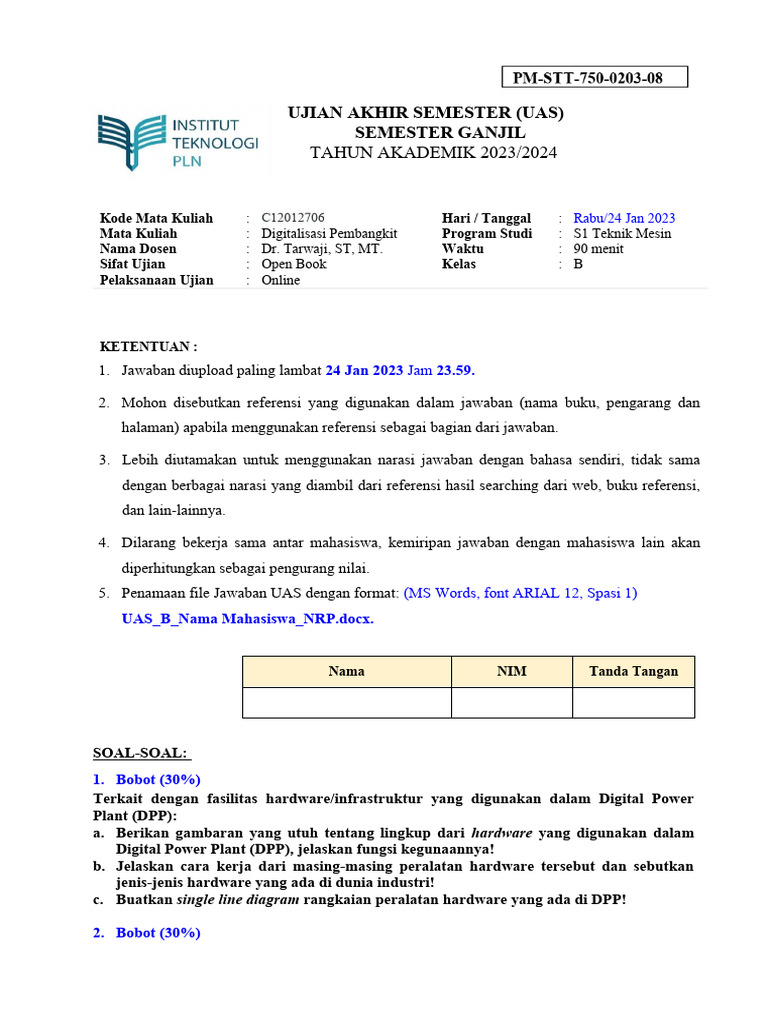 PM-STT-750-0203-08

INSTITUT TEKNOLOGI PLN

UJIAN AKHIR SEMESTER (UAS)
SEMESTER GANJIL
TAHUN AKADEMIK 2023/2024

Kode Mata Kuliah : C12012706
Mata Kuliah : Digitalisasi Pembangkit
Nama Dosen : Dr. Tarwaji, ST, MT.
Sifat Ujian : Open Book
Pelaksanaan Ujian : Online

Hari / Tanggal : Rabu/24 Jan 2023
Program Studi : S1 Teknik Mesin
Waktu : 90 menit
Kelas : B

KETENTUAN :
1. Jawaban diupload paling lambat 24 Jan 2023 Jam 23.59.
2. Mohon disebutkan referensi yang digunakan dalam jawaban (nama buku, pengarang dan halaman) apabila menggunakan referensi sebagai bagian dari jawaban.
3. Lebih diutamakan untuk menggunakan narasi jawaban dengan bahasa sendiri, tidak sama dengan berbagai narasi yang diambil dari referensi hasil searching dari web, buku referensi, dan lain-lainnya.
4. Dilarang bekerja sama antar mahasiswa, kemiripan jawaban dengan mahasiswa lain akan diperhitungkan sebagai pengurang nilai.
5. Penamaan file Jawaban UAS dengan format: (MS Words, font ARIAL 12, Spasi 1)
UAS_B_Nama Mahasiswa_NRP.docx.

| Nama | NIM | Tanda Tangan |
|---|---|---|
| | | |

SOAL-SOAL:
1. Bobot (30%)
Terkait dengan fasilitas hardware/infrastruktur yang digunakan dalam Digital Power Plant (DPP):
a. Berikan gambaran yang utuh tentang lingkup dari hardware yang digunakan dalam Digital Power Plant (DPP), jelaskan fungsi kegunaannya!
b. Jelaskan cara kerja dari masing-masing peralatan hardware tersebut dan sebutkan jenis-jenis hardware yang ada di dunia industri!
c. Buatkan single line diagram rangkaian peralatan hardware yang ada di DPP!

2. Bobot (30%)